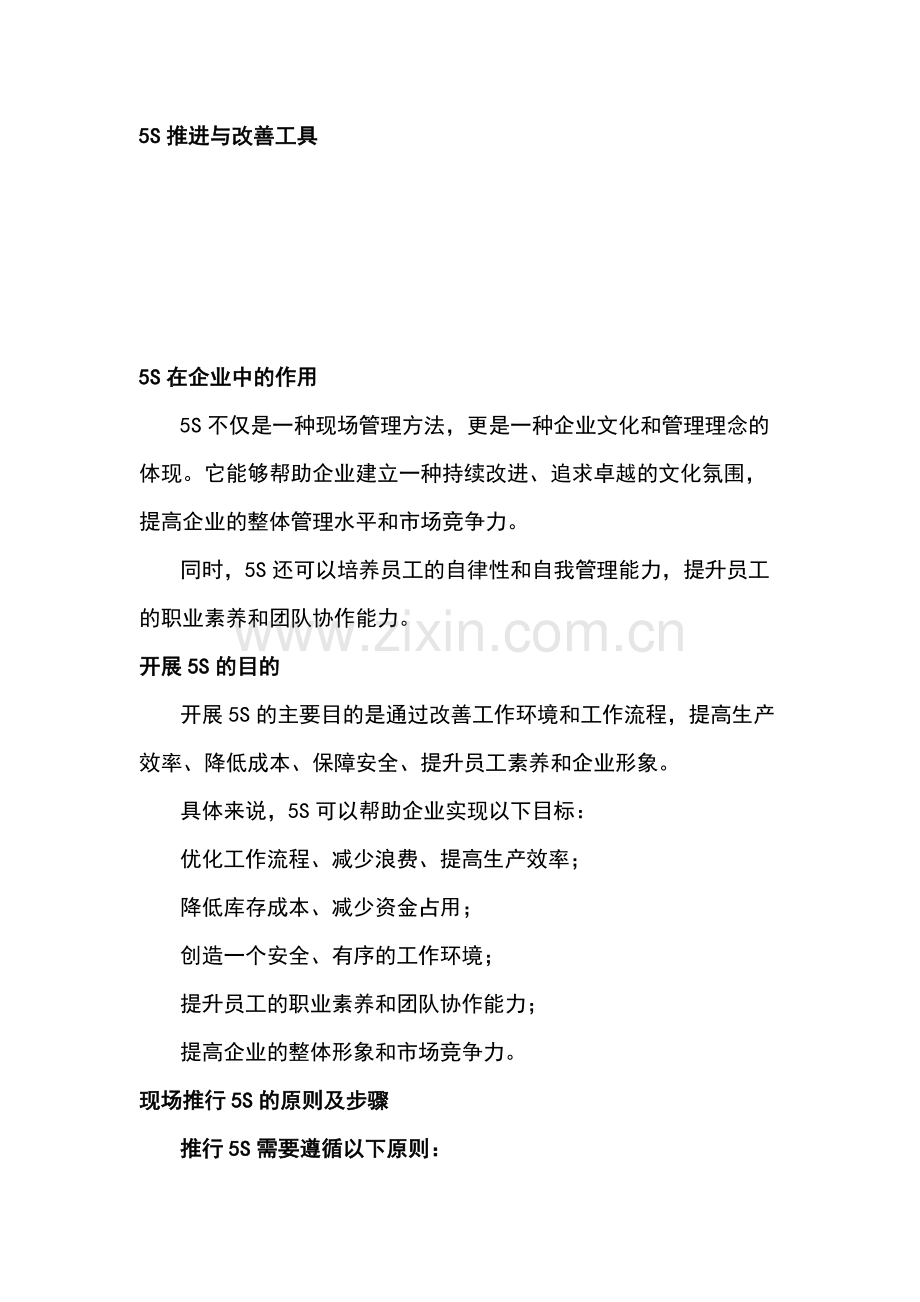 5S 推进与改善工具

5S 在企业中的作用

5S 不仅是一种现场管理方法，更是一种企业文化和管理理念的体现。它能够帮助企业建立一种持续改进、追求卓越的文化氛围，提高企业的整体管理水平和市场竞争力。

同时，5S 还可以培养员工的自律性和自我管理能力，提升员工的职业素养和团队协作能力。

www.zixin.com.cn

开展 5S 的目的

开展 5S 的主要目的是通过改善工作环境和工作流程，提高生产效率、降低成本、保障安全、提升员工素养和企业形象。

具体来说，5S 可以帮助企业实现以下目标：

优化工作流程、减少浪费、提高生产效率；

降低库存成本、减少资金占用；

创造一个安全、有序的工作环境；

提升员工的职业素养和团队协作能力；

提高企业的整体形象和市场竞争力。

现场推行 5S 的原则及步骤

推行 5S 需要遵循以下原则：